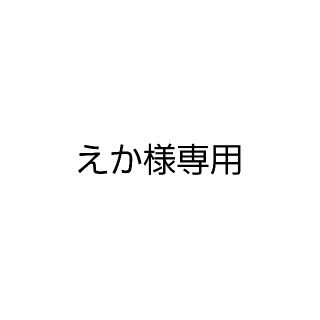 えか様専用